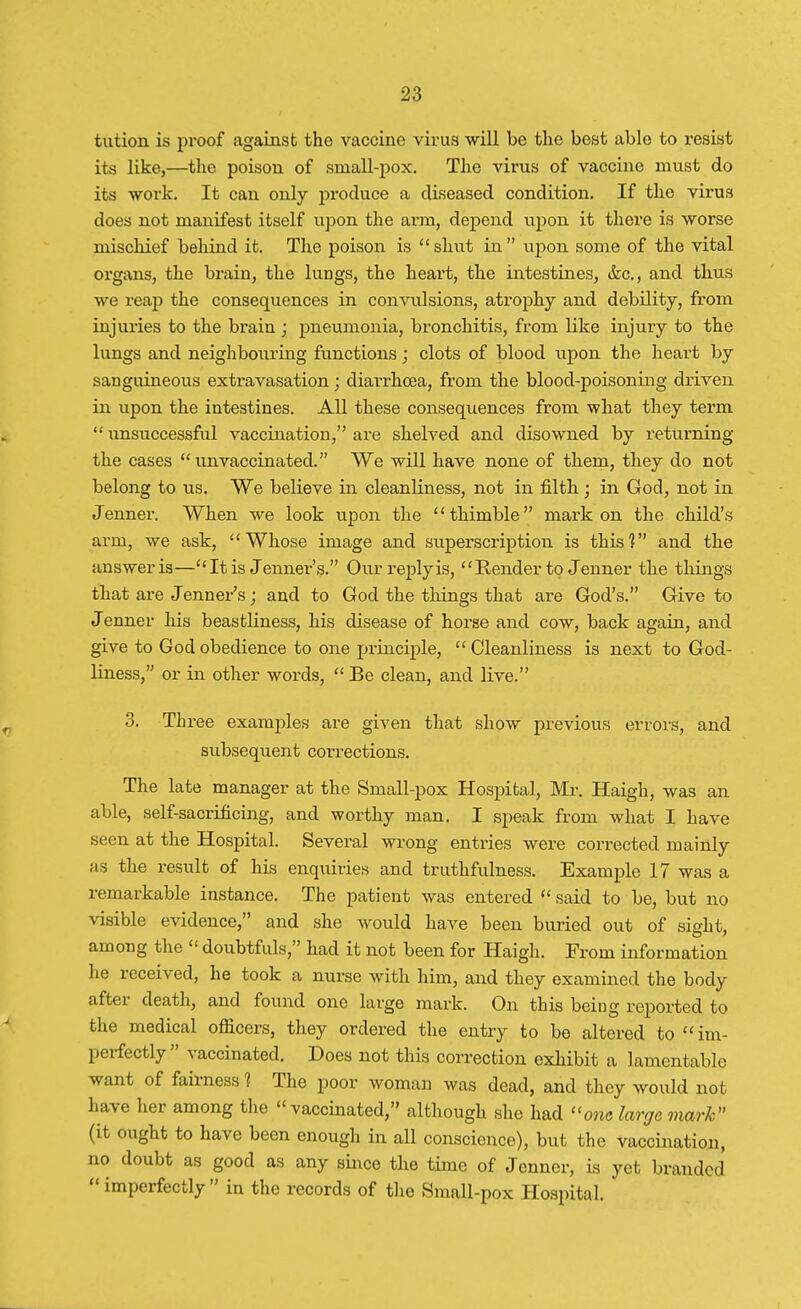 23

tution is proof against the vaccine virus will be the best able to resist its like,—the poison of small-pox. The virus of vaccine must do its work. It can only produce a diseased condition. If the virus does not manifest itself upon the arm, depend upon it there is worse mischief behind it. The poison is "shut in" upon some of the vital organs, the brain, the lungs, the heart, the intestines, &c., and thus we reap the consequences in convulsions, atrophy and debility, from injuries to the brain; pneumonia, bronchitis, from like injury to the lungs and neighbouring functions; clots of blood upon the heart by sanguineous extravasation; diarrhœa, from the blood-poisoning driven in upon the intestines. All these consequences from what they term "unsuccessful vaccination," are shelved and disowned by returning the cases "unvaccinated." We will have none of them, they do not belong to us. We believe in cleanliness, not in filth; in God, not in Jenner. When we look upon the "thimble" mark on the child's arm, we ask, "Whose image and superscription is this?" and the answer is—"It is Jenner's." Our reply is, "Render to Jenner the things that are Jenner's; and to God the things that are God's." Give to Jenner his beastliness, his disease of horse and cow, back again, and give to God obedience to one principle, "Cleanliness is next to Godliness," or in other words, "Be clean, and live."

3. Three examples are given that show previous errors, and subsequent corrections.

The late manager at the Small-pox Hospital, Mr. Haigh, was an able, self-sacrificing, and worthy man. I speak from what I have seen at the Hospital. Several wrong entries were corrected mainly as the result of his enquiries and truthfulness. Example 17 was a remarkable instance. The patient was entered "said to be, but no visible evidence," and she would have been buried out of sight, among the "doubtfuls," had it not been for Haigh. From information he received, he took a nurse with him, and they examined the body after death, and found one large mark. On this being reported to the medical officers, they ordered the entry to be altered to "imperfectly" vaccinated. Does not this correction exhibit a lamentable want of fairness? The poor woman was dead, and they would not have her among the "vaccinated," although she had "one large mark" (it ought to have been enough in all conscience), but the vaccination, no doubt as good as any since the time of Jenner, is yet branded "imperfectly" in the records of the Small-pox Hospital.